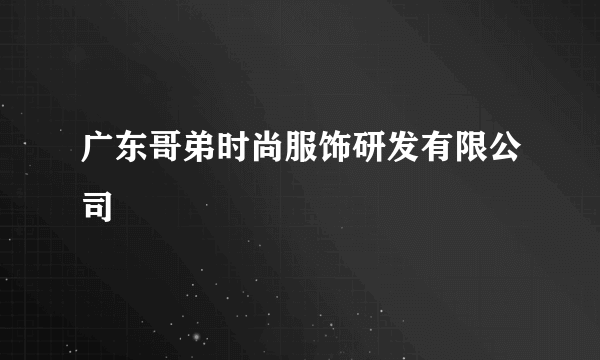 广东哥弟时尚服饰研发有限公司